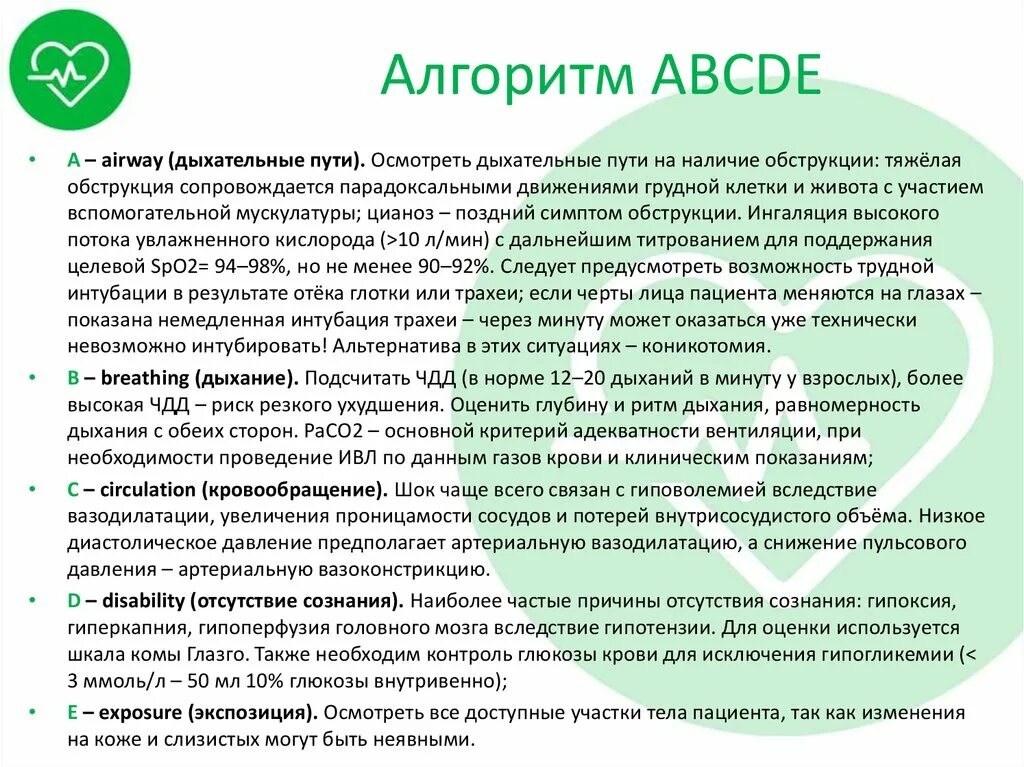 Алгоритм ABCDE

• A – airway (дыхательные пути). Осмотреть дыхательные пути на наличие обструкции: тяжёлая обструкция сопровождается парадоксальными движениями грудной клетки и живота с участием вспомогательной мускулатуры; цианоз – поздний симптом обструкции. Ингаляция высокого потока увлажненного кислорода (>10 л/мин) с дальнейшим титрованием для поддержания целевой SpO2= 94–98%, но не менее 90–92%. Следует предусмотреть возможность трудной интубации в результате отёка глотки или трахеи; если черты лица пациента меняются на глазах – показана немедленная интубация трахеи – через минуту может оказаться уже технически невозможно интубировать! Альтернатива в этих ситуациях – коникотомия.

• B – breathing (дыхание). Подсчитать ЧДД (в норме 12–20 дыханий в минуту у взрослых), более высокая ЧДД – риск резкого ухудшения. Оценить глубину и ритм дыхания, равномерность дыхания с обеих сторон. PaCO2 – основной критерий адекватности вентиляции, при необходимости проведение ИВЛ по данным газов крови и клиническим показаниям;

• C – circulation (кровообращение). Шок чаще всего связан с гиповолемией вследствие вазодилатации, увеличения проницамости сосудов и потерей внутрисосудистого объёма. Низкое диастолическое давление предполагает артериальную вазодилатацию, а снижение пульсового давления – артериальную вазоконстрикцию.

• D – disability (отсутствие сознания). Наиболее частые причины отсутствия сознания: гипоксия, гиперкапния, гипоперфузия головного мозга вследствие гипотензии. Для оценки используется шкала комы Глазго. Также необходим контроль глюкозы крови для исключения гипогликемии (< 3 ммоль/л – 50 мл 10% глюкозы внутривенно);

• E – exposure (экспозиция). Осмотреть все доступные участки тела пациента, так как изменения на коже и слизистых могут быть неявными.